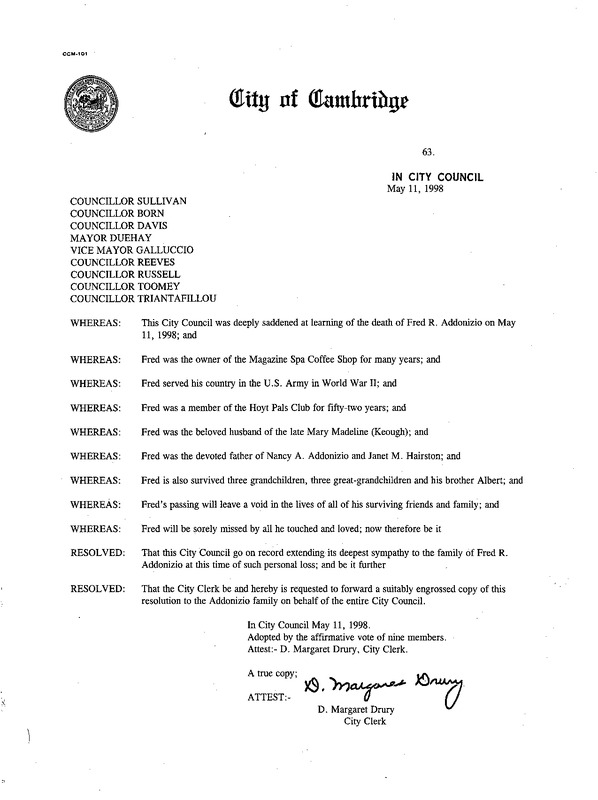 CCM-101

City of Cambridge

63.

IN CITY COUNCIL
May 11, 1998

COUNCILLOR SULLIVAN
COUNCILLOR BORN
COUNCILLOR DAVIS
MAYOR DUEHAY
VICE MAYOR GALLUCCIO
COUNCILLOR REEVES
COUNCILLOR RUSSELL
COUNCILLOR TOOMEY
COUNCILLOR TRIANTAFILLOU

WHEREAS: This City Council was deeply saddened at learning of the death of Fred R. Addonizio on May 11, 1998; and

WHEREAS: Fred was the owner of the Magazine Spa Coffee Shop for many years; and

WHEREAS: Fred served his country in the U.S. Army in World War II; and

WHEREAS: Fred was a member of the Hoyt Pals Club for fifty-two years; and

WHEREAS: Fred was the beloved husband of the late Mary Madeline (Keough); and

WHEREAS: Fred was the devoted father of Nancy A. Addonizio and Janet M. Hairston; and

WHEREAS: Fred is also survived three grandchildren, three great-grandchildren and his brother Albert; and

WHEREAS: Fred's passing will leave a void in the lives of all of his surviving friends and family; and

WHEREAS: Fred will be sorely missed by all he touched and loved; now therefore be it

RESOLVED: That this City Council go on record extending its deepest sympathy to the family of Fred R. Addonizio at this time of such personal loss; and be it further

RESOLVED: That the City Clerk be and hereby is requested to forward a suitably engrossed copy of this resolution to the Addonizio family on behalf of the entire City Council.

In City Council May 11, 1998.
Adopted by the affirmative vote of nine members.
Attest:- D. Margaret Drury, City Clerk.

A true copy;
ATTEST:- D. Margaret Drury
D. Margaret Drury
City Clerk